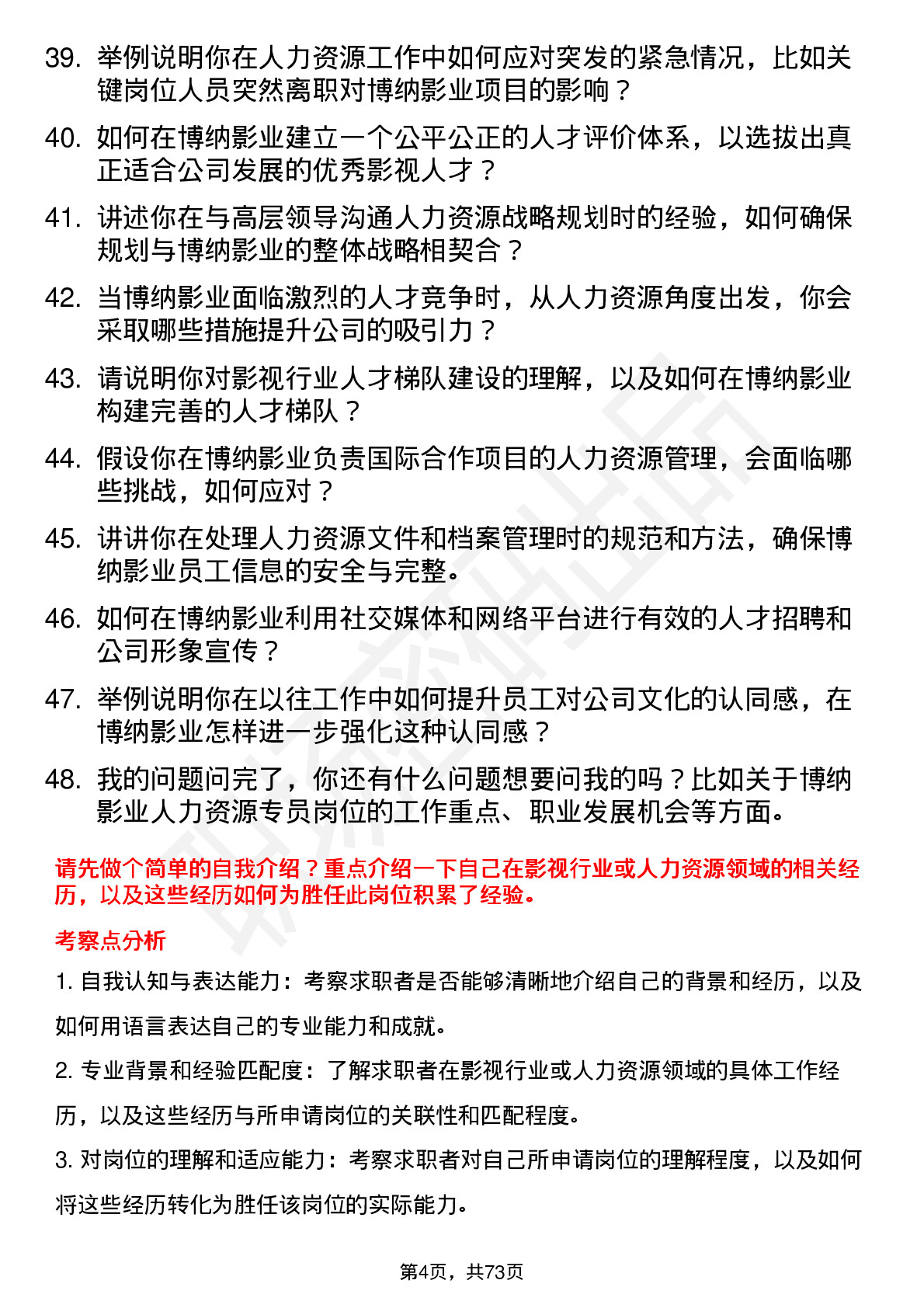 39. 举例说明你在人力资源工作中如何应对突发的紧急情况，比如关键岗位人员突然离职对博纳影业项目的影响？

40. 如何在博纳影业建立一个公平公正的人才评价体系，以选拔出真正适合公司发展的优秀影视人才？

41. 讲述你在与高层领导沟通人力资源战略规划时的经验，如何确保规划与博纳影业的整体战略相契合？

42. 当博纳影业面临激烈的人才竞争时，从人力资源角度出发，你会采取哪些措施提升公司的吸引力？

43. 请说明你对影视行业人才梯队建设的理解，以及如何在博纳影业构建完善的人才梯队？

44. 假设你在博纳影业负责国际合作项目的人力资源管理，会面临哪些挑战，如何应对？

45. 讲讲你在处理人力资源文件和档案管理时的规范和方法，确保博纳影业员工信息的安全与完整。

46. 如何在博纳影业利用社交媒体和网络平台进行有效的人才招聘和公司形象宣传？

47. 举例说明你在以往工作中如何提升员工对公司文化的认同感，在博纳影业怎样进一步强化这种认同感？

48. 我的问题问完了，你还有什么问题想要问我的吗？比如关于博纳影业人力资源专员岗位的工作重点、职业发展机会等方面。

请先做个简单的自我介绍？重点介绍一下自己在影视行业或人力资源领域的相关经历，以及这些经历如何为胜任此岗位积累了经验。

考察点分析

1. 自我认知与表达能力：考察求职者是否能够清晰地介绍自己的背景和经历，以及如何用语言表达自己的专业能力和成就。

2. 专业背景和经验匹配度：了解求职者在影视行业或人力资源领域的具体工作经历，以及这些经历与所申请岗位的关联性和匹配程度。

3. 对岗位的理解和适应能力：考察求职者对自己所申请岗位的理解程度，以及如何将这些经历转化为胜任该岗位的实际能力。

第4页，共73页